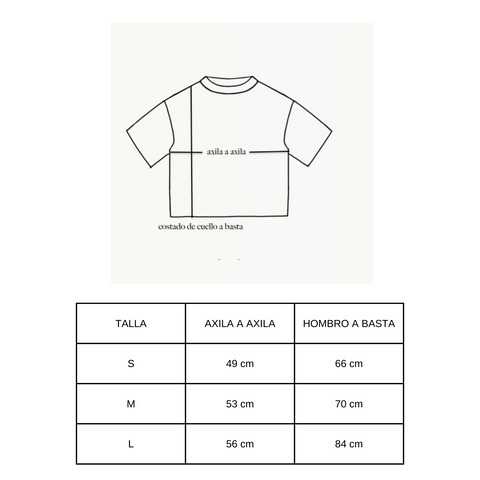 axila a axila

costado de cuello a basta

| TALLA | AXILA A AXILA | HOMBRO A BASTA |
|---|---|---|
| S | 49 cm | 66 cm |
| M | 53 cm | 70 cm |
| L | 56 cm | 84 cm |